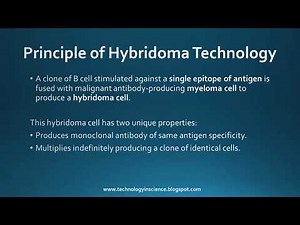 Principle of Hybridoma Technology

• A clone of B cell stimulated against a single epitope of antigen is fused with malignant antibody-producing myeloma cell to produce a hybridoma cell.

This hybridoma cell has two unique properties:
• Produces monoclonal antibody of same antigen specificity.
• Multiplies indefinitely producing a clone of identical cells.

www.technologyinscience.blogspot.com